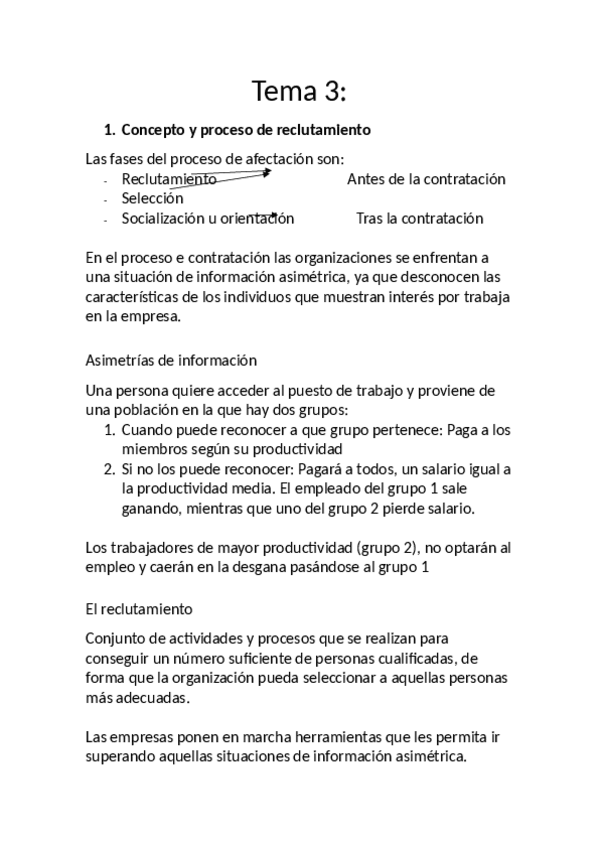 Tema 3:

1. Concepto y proceso de reclutamiento

Las fases del proceso de afectación son:
- Reclutamiento Antes de la contratación
- Selección
- Socialización u orientación Tras la contratación

En el proceso e contratación las organizaciones se enfrentan a una situación de información asimétrica, ya que desconocen las características de los individuos que muestran interés por trabaja en la empresa.

Asimetrías de información

Una persona quiere acceder al puesto de trabajo y proviene de una población en la que hay dos grupos:
1. Cuando puede reconocer a que grupo pertenece: Paga a los miembros según su productividad
2. Si no los puede reconocer: Pagará a todos, un salario igual a la productividad media. El empleado del grupo 1 sale ganando, mientras que uno del grupo 2 pierde salario.

Los trabajadores de mayor productividad (grupo 2), no optarán al empleo y caerán en la desgana pasándose al grupo 1

El reclutamiento

Conjunto de actividades y procesos que se realizan para conseguir un número suficiente de personas cualificadas, de forma que la organización pueda seleccionar a aquellas personas más adecuadas.

Las empresas ponen en marcha herramientas que les permita ir superando aquellas situaciones de información asimétrica.